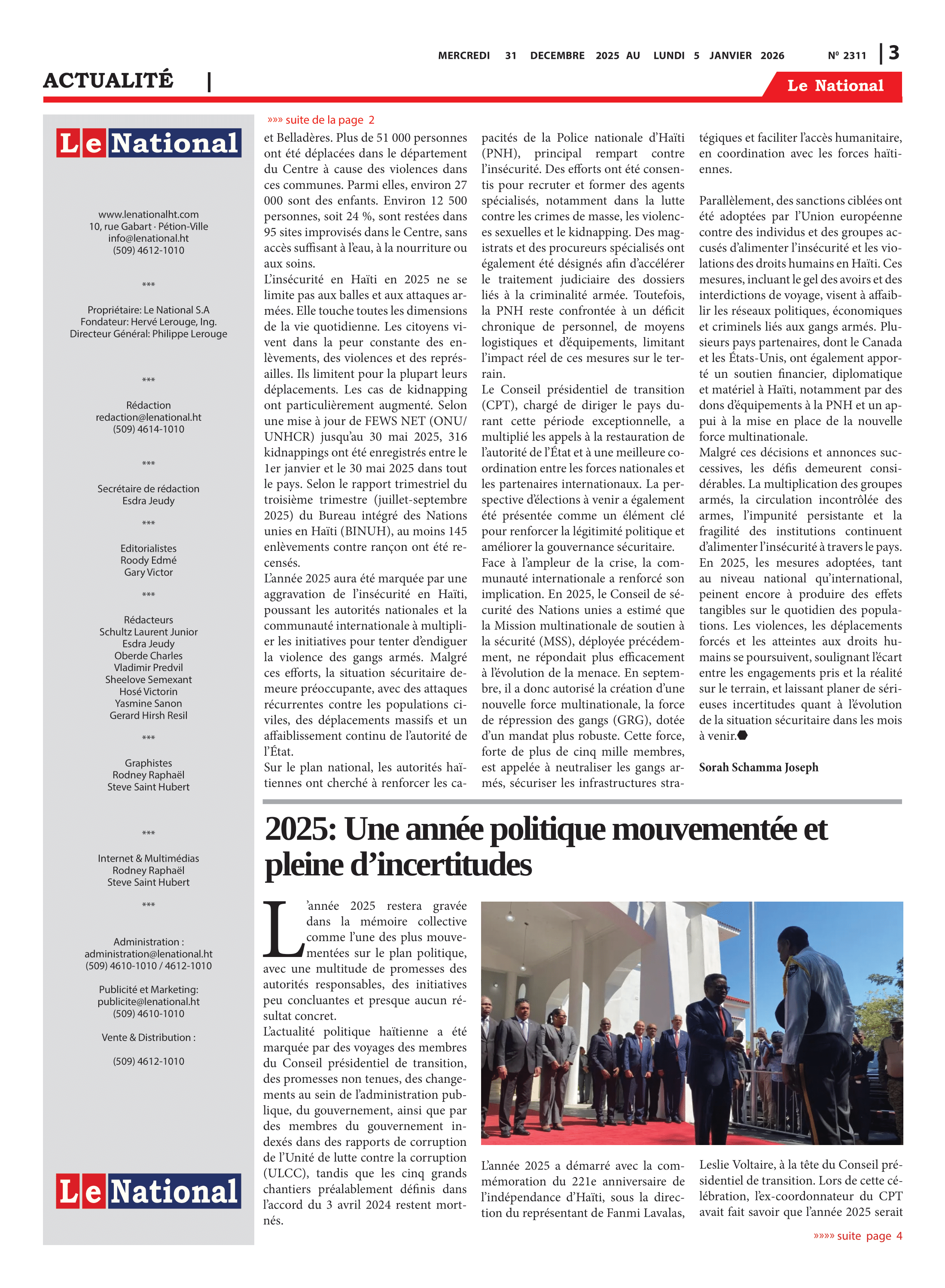 MERCREDI 31 DECEMBRE 2025 AU LUNDI 5 JANVIER 2026

Nº 2311 | 3

ACTUALITÉ |

Le National

Le National

www.lenationalht.com
10, rue Gabart · Pétion-Ville
info@lenational.ht
(509) 4612-1010

***

Propriétaire: Le National S.A
Fondateur: Hervé Lerouge, Ing.
Directeur Général: Philippe Lerouge

***

Rédaction
redaction@lenational.ht
(509) 4614-1010

***

Secrétaire de rédaction
Esdra Jeudy

***

Editorialistes
Roody Edmé
Gary Victor

***

Rédacteurs
Schultz Laurent Junior
Esdra Jeudy
Oberde Charles
Vladimir Predvil
Sheelove Semexant
Hosé Victorin
Yasmine Sanon
Gerard Hirsh Resil

***

Graphistes
Rodney Raphaël
Steve Saint Hubert

***

Internet & Multimédias
Rodney Raphaël
Steve Saint Hubert

***

Administration :
administration@lenational.ht
(509) 4610-1010 / 4612-1010

Publicité et Marketing:
publicite@lenational.ht
(509) 4610-1010

Vente & Distribution :

(509) 4612-1010

Le National

»»» suite de la page 2

et Belladères. Plus de 51 000 personnes ont été déplacées dans le département du Centre à cause des violences dans ces communes. Parmi elles, environ 27 000 sont des enfants. Environ 12 500 personnes, soit 24 %, sont restées dans 95 sites improvisés dans le Centre, sans accès suffisant à l'eau, à la nourriture ou aux soins.
L'insécurité en Haïti en 2025 ne se limite pas aux balles et aux attaques armées. Elle touche toutes les dimensions de la vie quotidienne. Les citoyens vivent dans la peur constante des enlèvements, des violences et des représailles. Ils limitent pour la plupart leurs déplacements. Les cas de kidnapping ont particulièrement augmenté. Selon une mise à jour de FEWS NET (ONU/UNHCR) jusqu'au 30 mai 2025, 316 kidnappings ont été enregistrés entre le 1er janvier et le 30 mai 2025 dans tout le pays. Selon le rapport trimestriel du troisième trimestre (juillet-septembre 2025) du Bureau intégré des Nations unies en Haïti (BINUH), au moins 145 enlèvements contre rançon ont été recensés.
L'année 2025 aura été marquée par une aggravation de l'insécurité en Haïti, poussant les autorités nationales et la communauté internationale à multiplier les initiatives pour tenter d'endiguer la violence des gangs armés. Malgré ces efforts, la situation sécuritaire demeure préoccupante, avec des attaques récurrentes contre les populations civiles, des déplacements massifs et un affaiblissement continu de l'autorité de l'État.
Sur le plan national, les autorités haïtiennes ont cherché à renforcer les capacités de la Police nationale d'Haïti (PNH), principal rempart contre l'insécurité. Des efforts ont été consentis pour recruter et former des agents spécialisés, notamment dans la lutte contre les crimes de masse, les violences sexuelles et le kidnapping. Des magistrats et des procureurs spécialisés ont également été désignés afin d'accélérer le traitement judiciaire des dossiers liés à la criminalité armée. Toutefois, la PNH reste confrontée à un déficit chronique de personnel, de moyens logistiques et d'équipements, limitant l'impact réel de ces mesures sur le terrain.
Le Conseil présidentiel de transition (CPT), chargé de diriger le pays durant cette période exceptionnelle, a multiplié les appels à la restauration de l'autorité de l'État et à une meilleure coordination entre les forces nationales et les partenaires internationaux. La perspective d'élections à venir a également été présentée comme un élément clé pour renforcer la légitimité politique et améliorer la gouvernance sécuritaire.
Face à l'ampleur de la crise, la communauté internationale a renforcé son implication. En 2025, le Conseil de sécurité des Nations unies a estimé que la Mission multinationale de soutien à la sécurité (MSS), déployée précédemment, ne répondait plus efficacement à l'évolution de la menace. En septembre, il a donc autorisé la création d'une nouvelle force multinationale, la force de répression des gangs (GRG), dotée d'un mandat plus robuste. Cette force, forte de plus de cinq mille membres, est appelée à neutraliser les gangs armés, sécuriser les infrastructures stratégiques et faciliter l'accès humanitaire, en coordination avec les forces haïtiennes.

Parallèlement, des sanctions ciblées ont été adoptées par l'Union européenne contre des individus et des groupes accusés d'alimenter l'insécurité et les violations des droits humains en Haïti. Ces mesures, incluant le gel des avoirs et des interdictions de voyage, visent à affaiblir les réseaux politiques, économiques et criminels liés aux gangs armés. Plusieurs pays partenaires, dont le Canada et les États-Unis, ont également apporté un soutien financier, diplomatique et matériel à Haïti, notamment par des dons d'équipements à la PNH et un appui à la mise en place de la nouvelle force multinationale.
Malgré ces décisions et annonces successives, les défis demeurent considérables. La multiplication des groupes armés, la circulation incontrôlée des armes, l'impunité persistante et la fragilité des institutions continuent d'alimenter l'insécurité à travers le pays. En 2025, les mesures adoptées, tant au niveau national qu'international, peinent encore à produire des effets tangibles sur le quotidien des populations. Les violences, les déplacements forcés et les atteintes aux droits humains se poursuivent, soulignant l'écart entre les engagements pris et la réalité sur le terrain, et laissant planer de sérieuses incertitudes quant à l'évolution de la situation sécuritaire dans les mois à venir.

Sorah Schamma Joseph

2025: Une année politique mouvementée et pleine d'incertitudes

L'année 2025 restera gravée dans la mémoire collective comme l'une des plus mouvementées sur le plan politique, avec une multitude de promesses des autorités responsables, des initiatives peu concluantes et presque aucun résultat concret.
L'actualité politique haïtienne a été marquée par des voyages des membres du Conseil présidentiel de transition, des promesses non tenues, des changements au sein de l'administration publique, du gouvernement, ainsi que par des membres du gouvernement indexés dans des rapports de corruption de l'Unité de lutte contre la corruption (ULCC), tandis que les cinq grands chantiers préalablement définis dans l'accord du 3 avril 2024 restent mort-nés.

L'année 2025 a démarré avec la commémoration du 221e anniversaire de l'indépendance d'Haïti, sous la direction du représentant de Fanmi Lavalas, Leslie Voltaire, à la tête du Conseil présidentiel de transition. Lors de cette célébration, l'ex-coordonnateur du CPT avait fait savoir que l'année 2025 serait

»»»» suite page 4